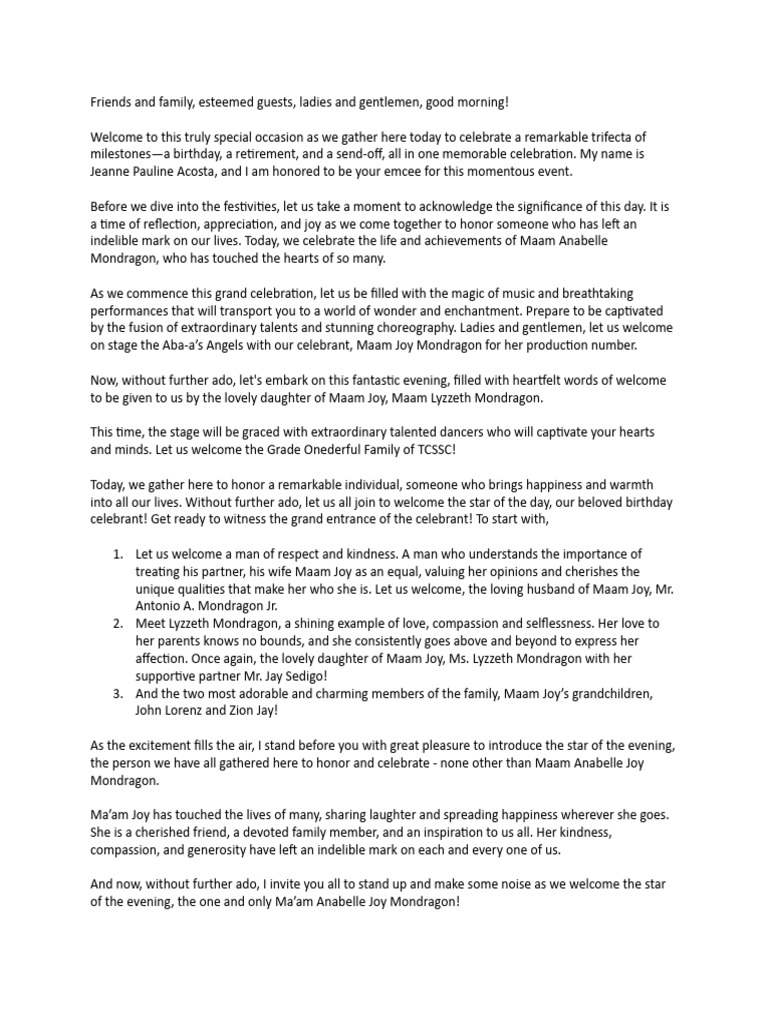 Friends and family, esteemed guests, ladies and gentlemen, good morning!

Welcome to this truly special occasion as we gather here today to celebrate a remarkable trifecta of milestones—a birthday, a retirement, and a send-off, all in one memorable celebration. My name is Jeanne Pauline Acosta, and I am honored to be your emcee for this momentous event.

Before we dive into the festivities, let us take a moment to acknowledge the significance of this day. It is a time of reflection, appreciation, and joy as we come together to honor someone who has left an indelible mark on our lives. Today, we celebrate the life and achievements of Maam Anabelle Mondragon, who has touched the hearts of so many.

As we commence this grand celebration, let us be filled with the magic of music and breathtaking performances that will transport you to a world of wonder and enchantment. Prepare to be captivated by the fusion of extraordinary talents and stunning choreography. Ladies and gentlemen, let us welcome on stage the Aba-a's Angels with our celebrant, Maam Joy Mondragon for her production number.

Now, without further ado, let's embark on this fantastic evening, filled with heartfelt words of welcome to be given to us by the lovely daughter of Maam Joy, Maam Lyzzeth Mondragon.

This time, the stage will be graced with extraordinary talented dancers who will captivate your hearts and minds. Let us welcome the Grade Onederful Family of TCSSC!

Today, we gather here to honor a remarkable individual, someone who brings happiness and warmth into all our lives. Without further ado, let us all join to welcome the star of the day, our beloved birthday celebrant! Get ready to witness the grand entrance of the celebrant! To start with,

1. Let us welcome a man of respect and kindness. A man who understands the importance of treating his partner, his wife Maam Joy as an equal, valuing her opinions and cherishes the unique qualities that make her who she is. Let us welcome, the loving husband of Maam Joy, Mr. Antonio A. Mondragon Jr.
2. Meet Lyzzeth Mondragon, a shining example of love, compassion and selflessness. Her love to her parents knows no bounds, and she consistently goes above and beyond to express her affection. Once again, the lovely daughter of Maam Joy, Ms. Lyzzeth Mondragon with her supportive partner Mr. Jay Sedigo!
3. And the two most adorable and charming members of the family, Maam Joy's grandchildren, John Lorenz and Zion Jay!

As the excitement fills the air, I stand before you with great pleasure to introduce the star of the evening, the person we have all gathered here to honor and celebrate - none other than Maam Anabelle Joy Mondragon.

Ma'am Joy has touched the lives of many, sharing laughter and spreading happiness wherever she goes. She is a cherished friend, a devoted family member, and an inspiration to us all. Her kindness, compassion, and generosity have left an indelible mark on each and every one of us.

And now, without further ado, I invite you all to stand up and make some noise as we welcome the star of the evening, the one and only Ma'am Anabelle Joy Mondragon!